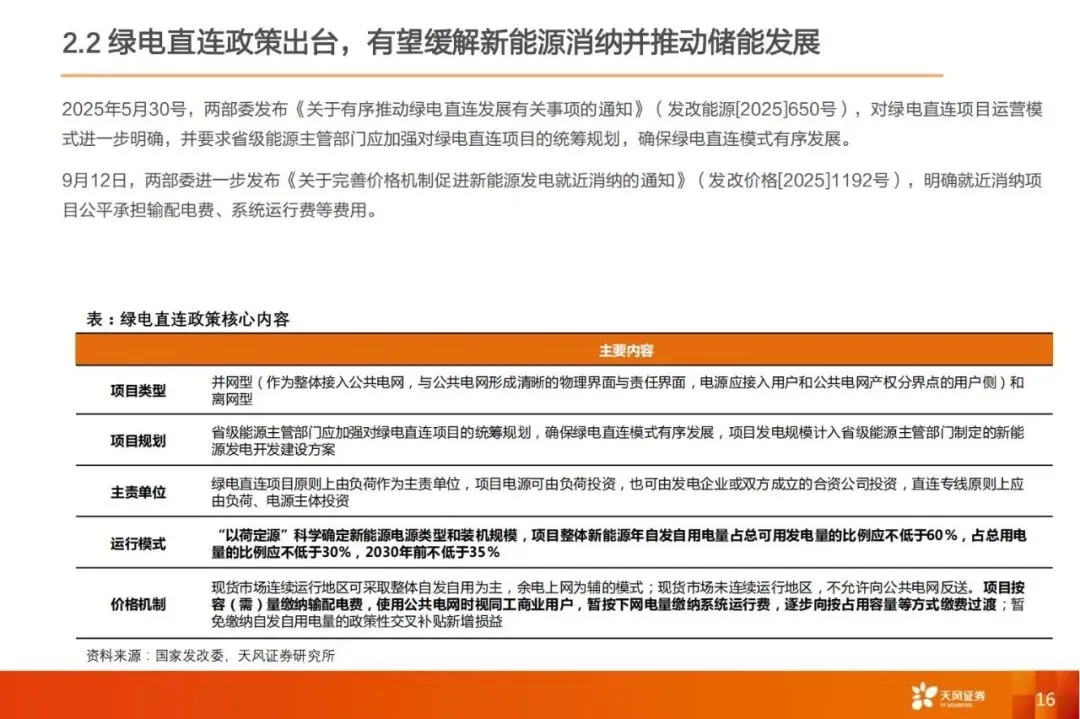 2.2 绿电直连政策出台，有望缓解新能源消纳并推动储能发展

2025年5月30号，两部委发布《关于有序推动绿电直连发展有关事项的通知》（发改能源[2025]650号），对绿电直连项目运营模式进一步明确，并要求省级能源主管部门应加强对绿电直连项目的统筹规划，确保绿电直连模式有序发展。

9月12日，两部委进一步发布《关于完善价格机制促进新能源发电就近消纳的通知》（发改价格[2025]1192号），明确就近消纳项目公平承担输配电费、系统运行费等费用。

表：绿电直连政策核心内容

| | 主要内容 |
|---|---|
| 项目类型 | 并网型（作为整体接入公共电网，与公共电网形成清晰的物理界面与责任界面，电源应接入用户和公共电网产权分界点的用户侧）和离网型 |
| 项目规划 | 省级能源主管部门应加强对绿电直连项目的统筹规划，确保绿电直连模式有序发展，项目发电规模计入省级能源主管部门制定的新能源发电开发建设方案 |
| 主责单位 | 绿电直连项目原则上由负荷作为主责单位，项目电源可由负荷投资，也可由发电企业或双方成立的合资公司投资，直连专线原则上应由负荷、电源主体投资 |
| 运行模式 | “以荷定源”科学确定新能源电源类型和装机规模，项目整体新能源年自发自用电量占总可用发电量的比例应不低于60%，占总用电量的比例应不低于30%，2030年前不低于35% |
| 价格机制 | 现货市场连续运行地区可采取整体自发自用为主，余电上网为辅的模式；现货市场未连续运行地区，不允许向公共电网反送。项目按容（需）量缴纳输配电费，使用公共电网时视同工商业用户，暂按下网电量缴纳系统运行费，逐步向按占用容量等方式缴费过渡；暂免缴纳自发自用电量的政策性交叉补贴新增损益 |

资料来源：国家发改委，天风证券研究所

天风证券 TF SECURITIES

16